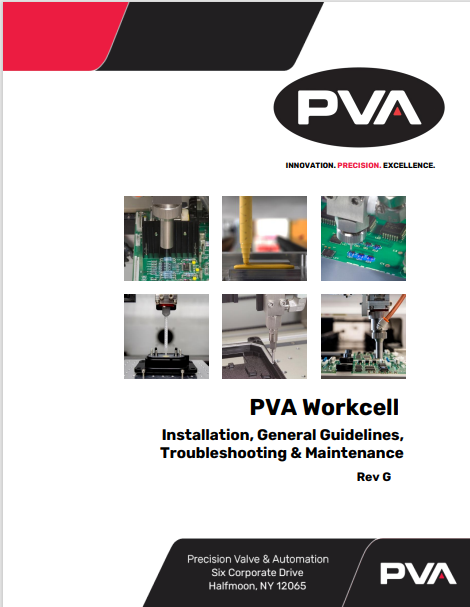 PVA

INNOVATION. PRECISION. EXCELLENCE.

PVA Workcell

Installation, General Guidelines, Troubleshooting & Maintenance

Rev G

Precision Valve & Automation
Six Corporate Drive
Halfmoon, NY 12065

PVA